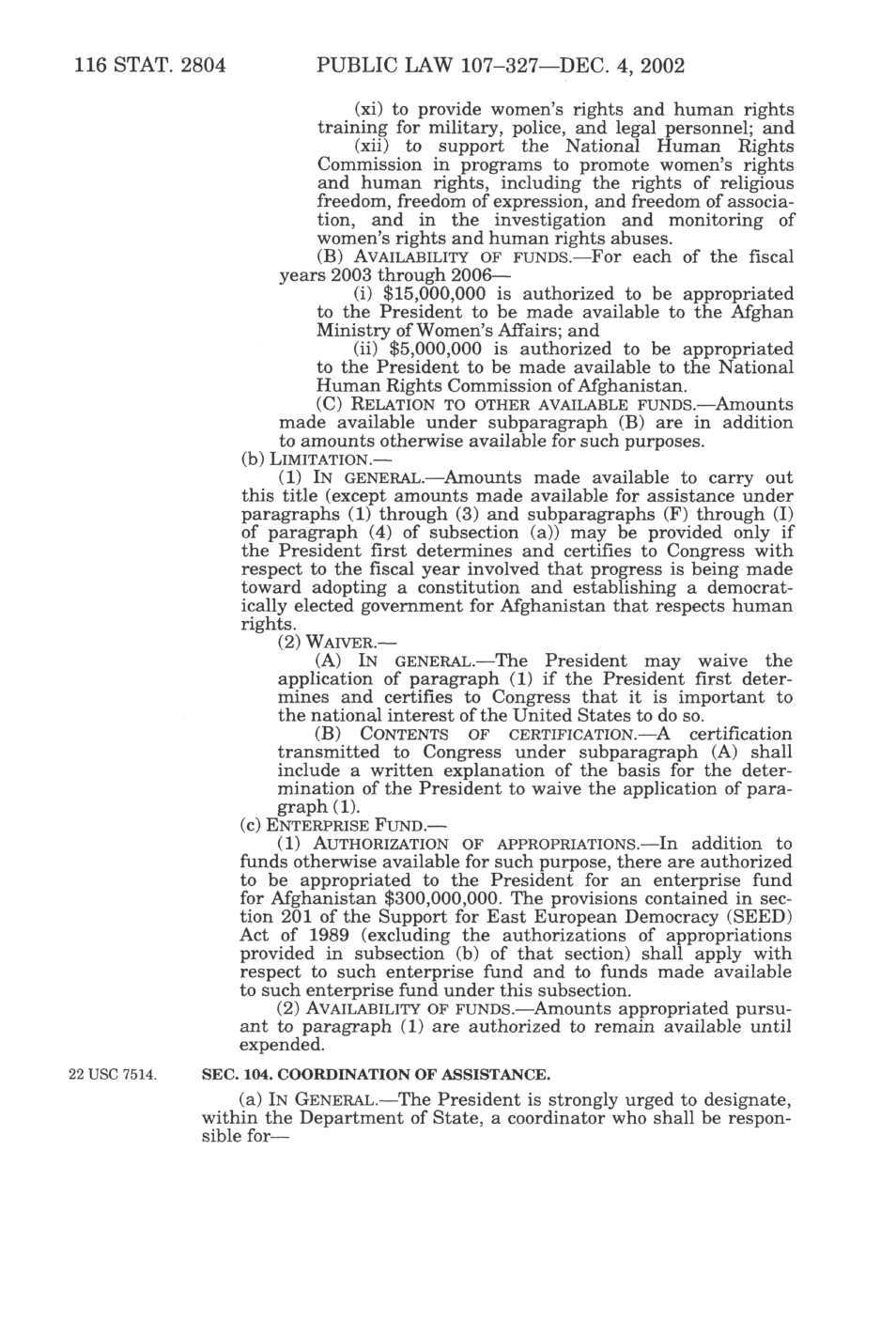 116 STAT. 2804 PUBLIC LAW 107–327—DEC. 4, 2002

(xi) to provide women's rights and human rights training for military, police, and legal personnel; and

(xii) to support the National Human Rights Commission in programs to promote women's rights and human rights, including the rights of religious freedom, freedom of expression, and freedom of association, and in the investigation and monitoring of women's rights and human rights abuses.

(B) AVAILABILITY OF FUNDS.—For each of the fiscal years 2003 through 2006—

(i) \$15,000,000 is authorized to be appropriated to the President to be made available to the Afghan Ministry of Women's Affairs; and

(ii) \$5,000,000 is authorized to be appropriated to the President to be made available to the National Human Rights Commission of Afghanistan.

(C) RELATION TO OTHER AVAILABLE FUNDS.—Amounts made available under subparagraph (B) are in addition to amounts otherwise available for such purposes.

(b) LIMITATION.—

(1) IN GENERAL.—Amounts made available to carry out this title (except amounts made available for assistance under paragraphs (1) through (3) and subparagraphs (F) through (I) of paragraph (4) of subsection (a)) may be provided only if the President first determines and certifies to Congress with respect to the fiscal year involved that progress is being made toward adopting a constitution and establishing a democratically elected government for Afghanistan that respects human rights.

(2) WAIVER.—

(A) IN GENERAL.—The President may waive the application of paragraph (1) if the President first determines and certifies to Congress that it is important to the national interest of the United States to do so.

(B) CONTENTS OF CERTIFICATION.—A certification transmitted to Congress under subparagraph (A) shall include a written explanation of the basis for the determination of the President to waive the application of paragraph (1).

(c) ENTERPRISE FUND.—

(1) AUTHORIZATION OF APPROPRIATIONS.—In addition to funds otherwise available for such purpose, there are authorized to be appropriated to the President for an enterprise fund for Afghanistan \$300,000,000. The provisions contained in section 201 of the Support for East European Democracy (SEED) Act of 1989 (excluding the authorizations of appropriations provided in subsection (b) of that section) shall apply with respect to such enterprise fund and to funds made available to such enterprise fund under this subsection.

(2) AVAILABILITY OF FUNDS.—Amounts appropriated pursuant to paragraph (1) are authorized to remain available until expended.

22 USC 7514.

SEC. 104. COORDINATION OF ASSISTANCE.

(a) IN GENERAL.—The President is strongly urged to designate, within the Department of State, a coordinator who shall be responsible for—